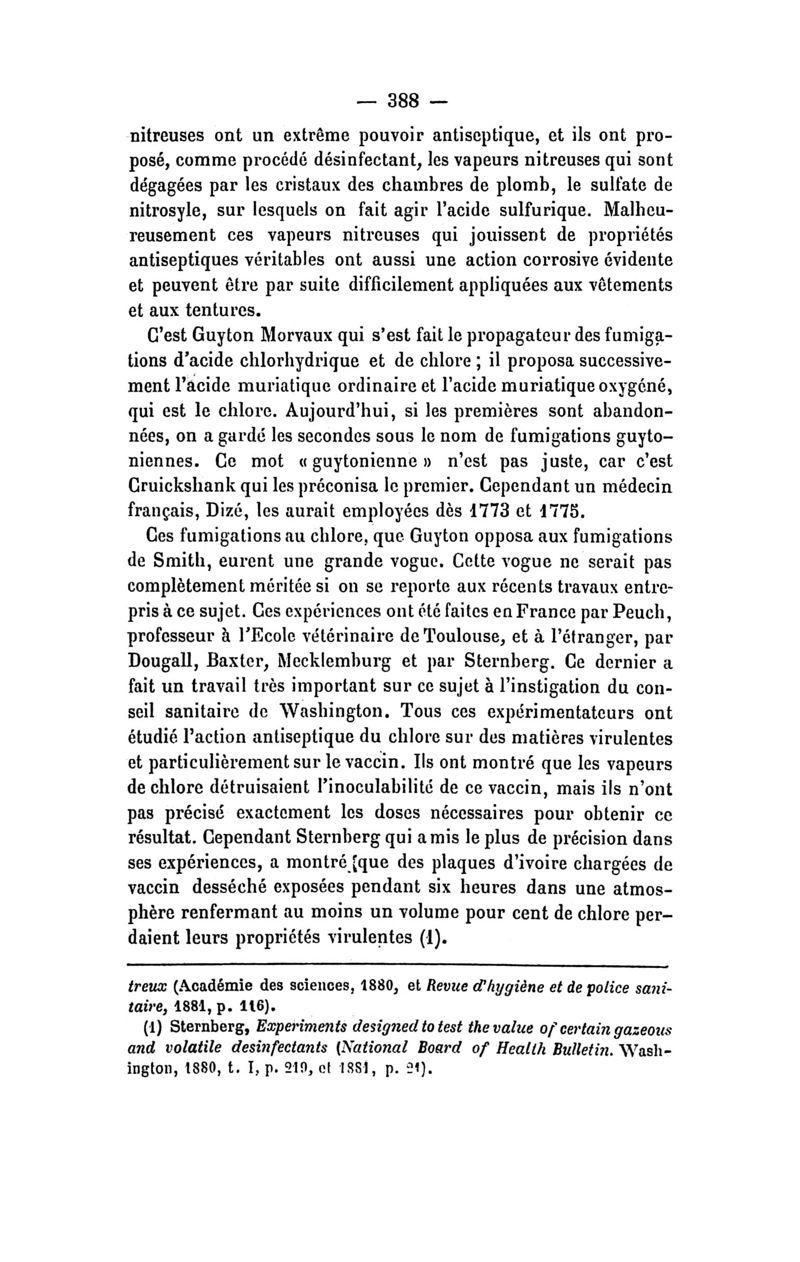 — 388 —

nitreuses ont un extrême pouvoir antiseptique, et ils ont proposé, comme procédé désinfectant, les vapeurs nitreuses qui sont dégagées par les cristaux des chambres de plomb, le sulfate de nitrosyle, sur lesquels on fait agir l'acide sulfurique. Malheureusement ces vapeurs nitreuses qui jouissent de propriétés antiseptiques véritables ont aussi une action corrosive évidente et peuvent être par suite difficilement appliquées aux vêtements et aux tentures.

C'est Guyton Morvaux qui s'est fait le propagateur des fumigations d'acide chlorhydrique et de chlore ; il proposa successivement l'acide muriatique ordinaire et l'acide muriatique oxygéné, qui est le chlore. Aujourd'hui, si les premières sont abandonnées, on a gardé les secondes sous le nom de fumigations guytoniennes. Ce mot « guytonienne » n'est pas juste, car c'est Cruickshank qui les préconisa le premier. Cependant un médecin français, Dizé, les aurait employées dès 1773 et 1775.

Ces fumigations au chlore, que Guyton opposa aux fumigations de Smith, eurent une grande vogue. Cette vogue ne serait pas complètement méritée si on se reporte aux récents travaux entrepris à ce sujet. Ces expériences ont été faites en France par Peuch, professeur à l'Ecole vétérinaire de Toulouse, et à l'étranger, par Dougall, Baxter, Mecklemburg et par Sternberg. Ce dernier a fait un travail très important sur ce sujet à l'instigation du conseil sanitaire de Washington. Tous ces expérimentateurs ont étudié l'action antiseptique du chlore sur des matières virulentes et particulièrement sur le vaccin. Ils ont montré que les vapeurs de chlore détruisaient l'inoculabilité de ce vaccin, mais ils n'ont pas précisé exactement les doses nécessaires pour obtenir ce résultat. Cependant Sternberg qui a mis le plus de précision dans ses expériences, a montré que des plaques d'ivoire chargées de vaccin desséché exposées pendant six heures dans une atmosphère renfermant au moins un volume pour cent de chlore perdaient leurs propriétés virulentes (1).

treux (Académie des sciences, 1880, et Revue d'hygiène et de police sanitaire, 1881, p. 116).

(1) Sternberg, Experiments designed to test the value of certain gazeous and volatile desinfectants (National Board of Health Bulletin. Washington, 1880, t. I, p. 219, et 1881, p. 21).